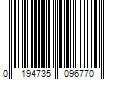 0 194735 096770